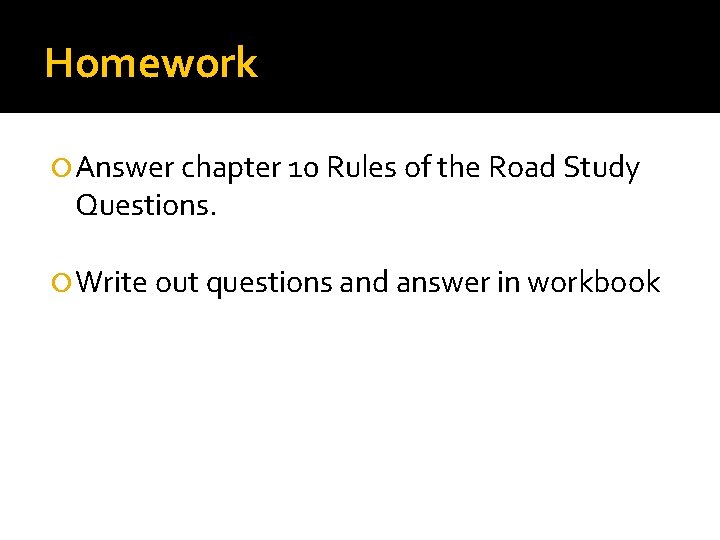 Homework

• Answer chapter 10 Rules of the Road Study Questions.

• Write out questions and answer in workbook